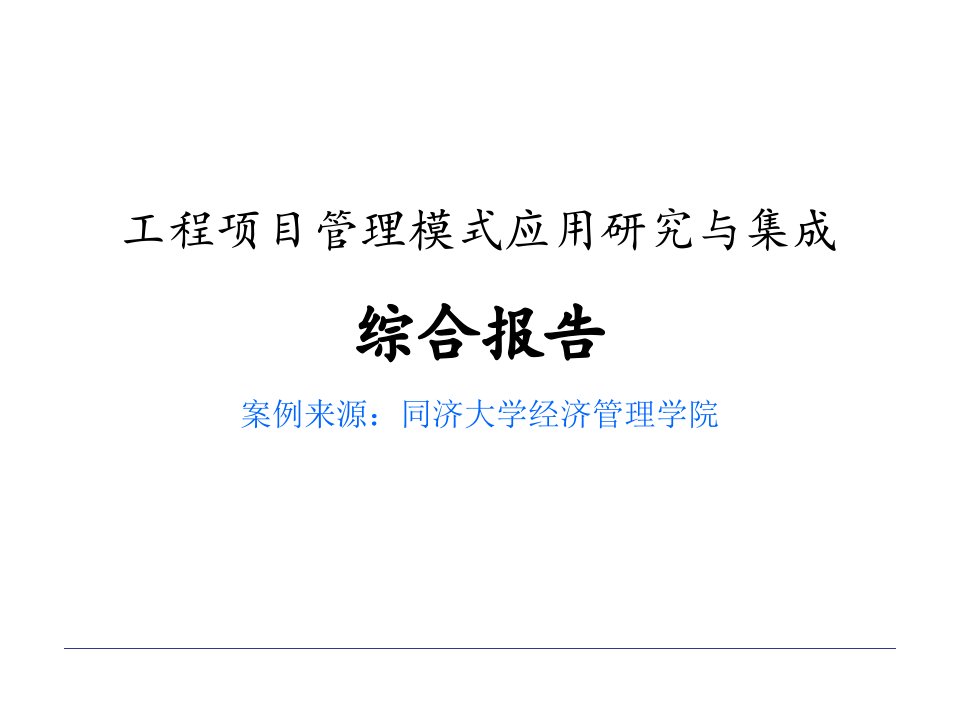 工程项目管理模式应用研究与集成

综合报告

案例来源：同济大学经济管理学院